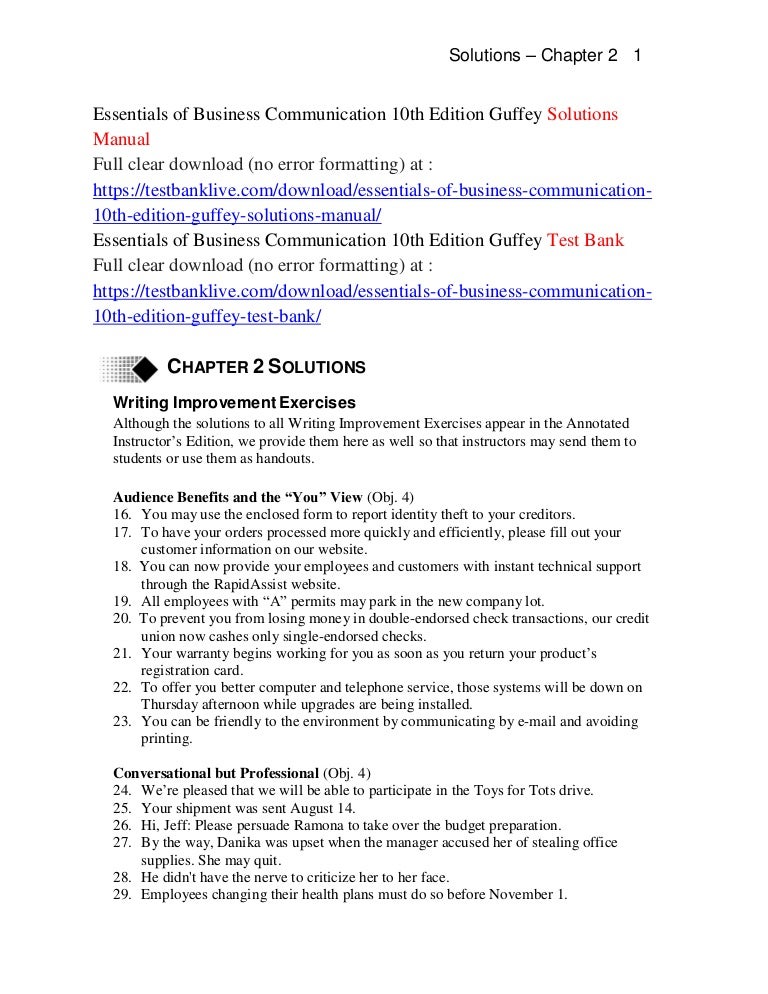 Solutions – Chapter 2 1

Essentials of Business Communication 10th Edition Guffey Solutions Manual
Full clear download (no error formatting) at :
https://testbanklive.com/download/essentials-of-business-communication-10th-edition-guffey-solutions-manual/
Essentials of Business Communication 10th Edition Guffey Test Bank
Full clear download (no error formatting) at :
https://testbanklive.com/download/essentials-of-business-communication-10th-edition-guffey-test-bank/

CHAPTER 2 SOLUTIONS

Writing Improvement Exercises

Although the solutions to all Writing Improvement Exercises appear in the Annotated Instructor's Edition, we provide them here as well so that instructors may send them to students or use them as handouts.

Audience Benefits and the "You" View (Obj. 4)
16. You may use the enclosed form to report identity theft to your creditors.
17. To have your orders processed more quickly and efficiently, please fill out your customer information on our website.
18. You can now provide your employees and customers with instant technical support through the RapidAssist website.
19. All employees with "A" permits may park in the new company lot.
20. To prevent you from losing money in double-endorsed check transactions, our credit union now cashes only single-endorsed checks.
21. Your warranty begins working for you as soon as you return your product's registration card.
22. To offer you better computer and telephone service, those systems will be down on Thursday afternoon while upgrades are being installed.
23. You can be friendly to the environment by communicating by e-mail and avoiding printing.

Conversational but Professional (Obj. 4)
24. We're pleased that we will be able to participate in the Toys for Tots drive.
25. Your shipment was sent August 14.
26. Hi, Jeff: Please persuade Ramona to take over the budget preparation.
27. By the way, Danika was upset when the manager accused her of stealing office supplies. She may quit.
28. He didn't have the nerve to criticize her to her face.
29. Employees changing their health plans must do so before November 1.